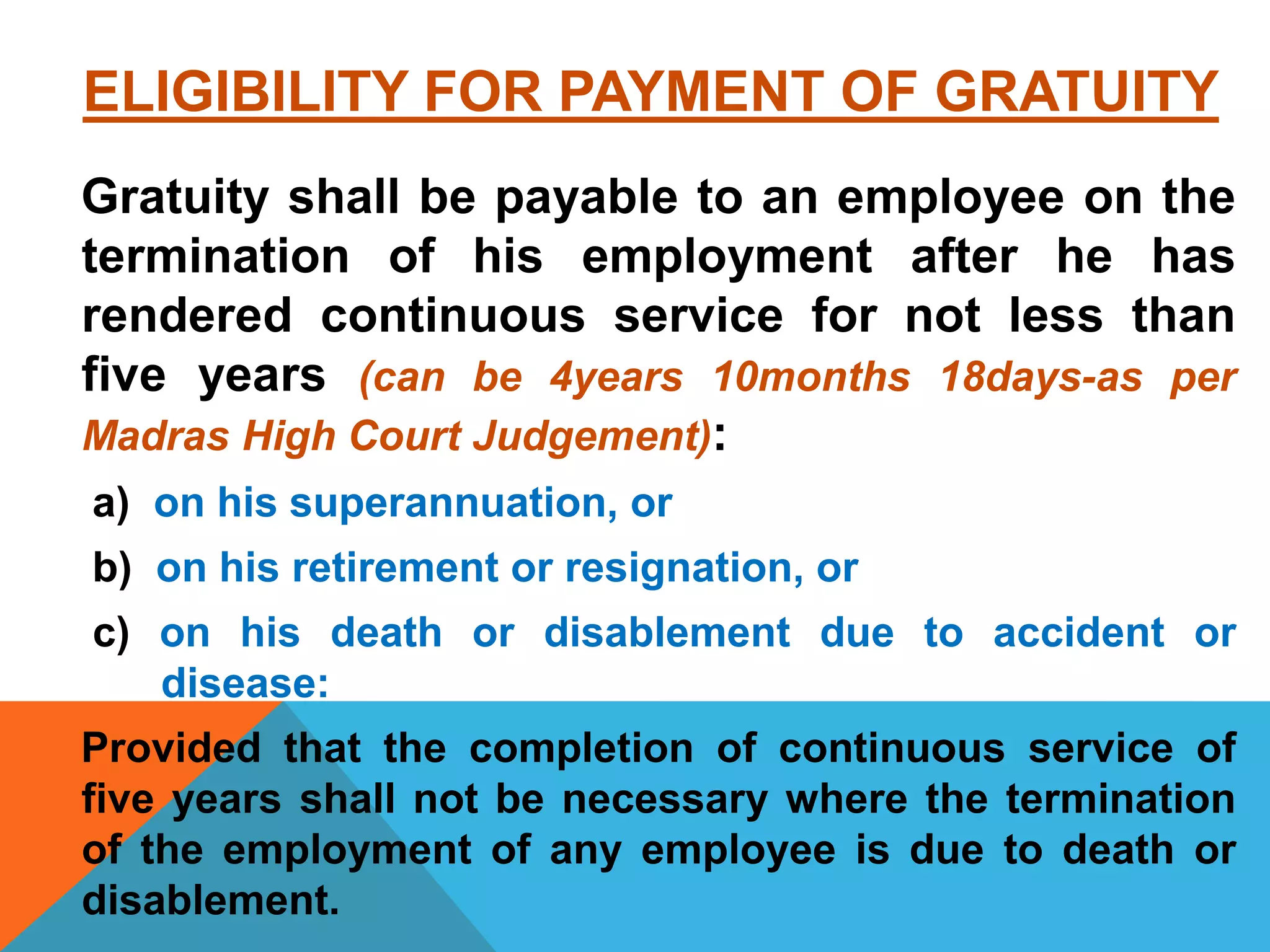 ELIGIBILITY FOR PAYMENT OF GRATUITY

Gratuity shall be payable to an employee on the termination of his employment after he has rendered continuous service for not less than five years (can be 4years 10months 18days-as per Madras High Court Judgement):

a) on his superannuation, or

b) on his retirement or resignation, or

c) on his death or disablement due to accident or disease:

Provided that the completion of continuous service of five years shall not be necessary where the termination of the employment of any employee is due to death or disablement.